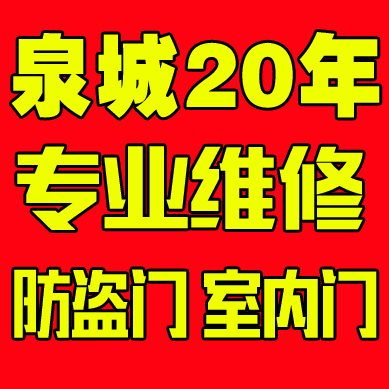 泉城20年
专业维修
防盗门 室内门